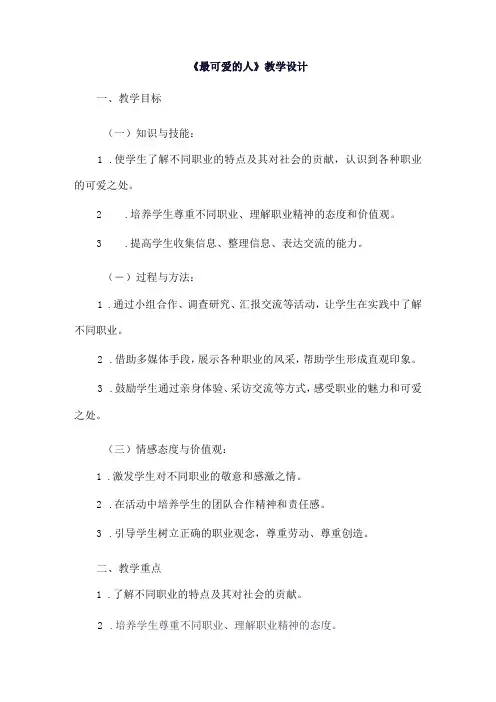 《最可爱的人》教学设计

一、教学目标

（一）知识与技能：

1．使学生了解不同职业的特点及其对社会的贡献，认识到各种职业的可爱之处。

2　．培养学生尊重不同职业、理解职业精神的态度和价值观。

3　．提高学生收集信息、整理信息、表达交流的能力。

（一）过程与方法：

1．通过小组合作、调查研究、汇报交流等活动，让学生在实践中了解不同职业。

2．借助多媒体手段，展示各种职业的风采，帮助学生形成直观印象。

3．鼓励学生通过亲身体验、采访交流等方式，感受职业的魅力和可爱之处。

（三）情感态度与价值观：

1．激发学生对不同职业的敬意和感激之情。

2．在活动中培养学生的团队合作精神和责任感。

3．引导学生树立正确的职业观念，尊重劳动、尊重创造。

二、教学重点

1．了解不同职业的特点及其对社会的贡献。

2．培养学生尊重不同职业、理解职业精神的态度。